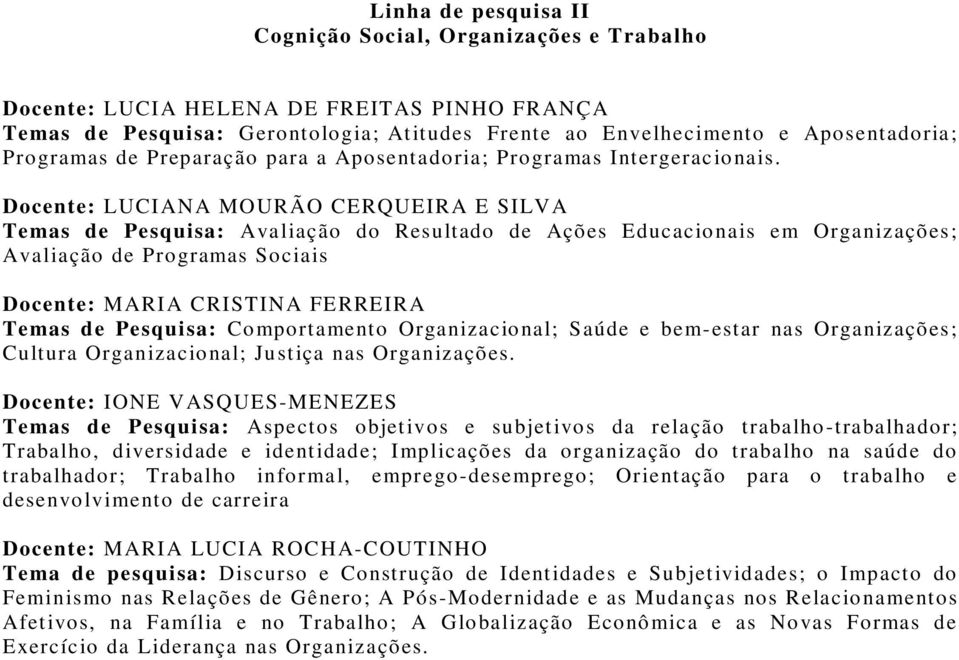 Linha de pesquisa II
Cognição Social, Organizações e Trabalho

Docente: LUCIA HELENA DE FREITAS PINHO FRANÇA
Temas de Pesquisa: Gerontologia; Atitudes Frente ao Envelhecimento e Aposentadoria; Programas de Preparação para a Aposentadoria; Programas Intergeracionais.

Docente: LUCIANA MOURÃO CERQUEIRA E SILVA
Temas de Pesquisa: Avaliação do Resultado de Ações Educacionais em Organizações; Avaliação de Programas Sociais

Docente: MARIA CRISTINA FERREIRA
Temas de Pesquisa: Comportamento Organizacional; Saúde e bem-estar nas Organizações; Cultura Organizacional; Justiça nas Organizações.

Docente: IONE VASQUES-MENEZES
Temas de Pesquisa: Aspectos objetivos e subjetivos da relação trabalho-trabalhador; Trabalho, diversidade e identidade; Implicações da organização do trabalho na saúde do trabalhador; Trabalho informal, emprego-desemprego; Orientação para o trabalho e desenvolvimento de carreira

Docente: MARIA LUCIA ROCHA-COUTINHO
Tema de pesquisa: Discurso e Construção de Identidades e Subjetividades; o Impacto do Feminismo nas Relações de Gênero; A Pós-Modernidade e as Mudanças nos Relacionamentos Afetivos, na Família e no Trabalho; A Globalização Econômica e as Novas Formas de Exercício da Liderança nas Organizações.